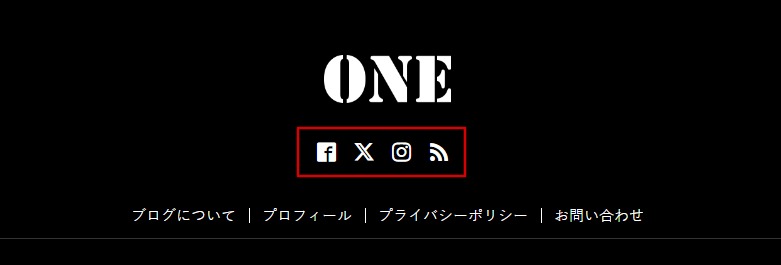 ONE

ブログについて | プロフィール | プライバシーポリシー | お問い合わせ